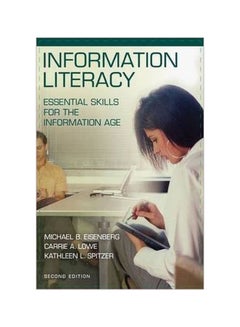 INFORMATION LITERACY

ESSENTIAL SKILLS FOR THE INFORMATION AGE

MICHAEL B. EISENBERG
CARRIE A. LOWE
KATHLEEN L. SPITZER

SECOND EDITION